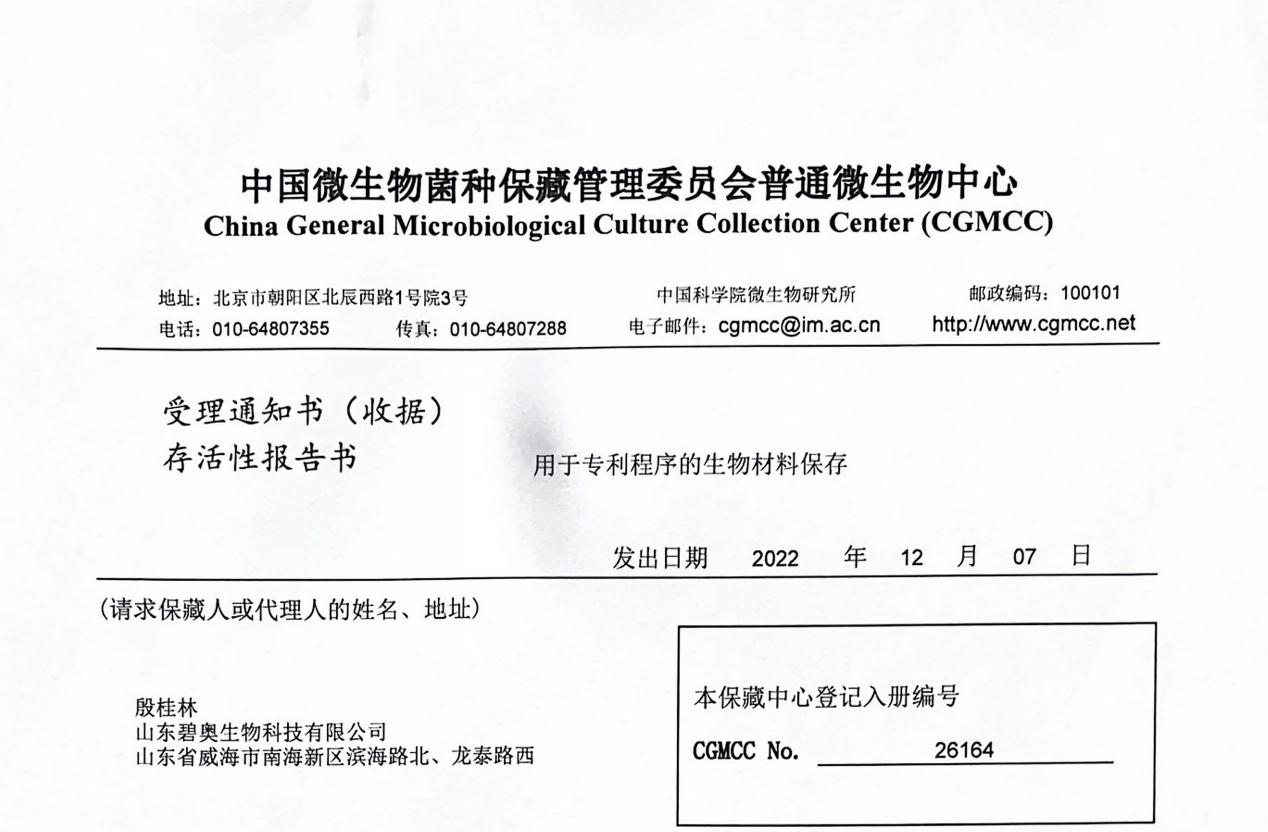 中国微生物菌种保藏管理委员会普通微生物中心
China General Microbiological Culture Collection Center (CGMCC)

地址：北京市朝阳区北辰西路1号院3号
中国科学院微生物研究所
邮政编码：100101
电话：010-64807355
传真：010-64807288
电子邮件：cgmcc@im.ac.cn
http://www.cgmcc.net

受理通知书（收据）
存活性报告书
用于专利程序的生物材料保存

发出日期 2022 年 12 月 07 日

（请求保藏人或代理人的姓名、地址）

殷桂林
山东碧奥生物科技有限公司
山东省威海市南海新区滨海路北、龙泰路西

本保藏中心登记入册编号
CGMCC No. 26164